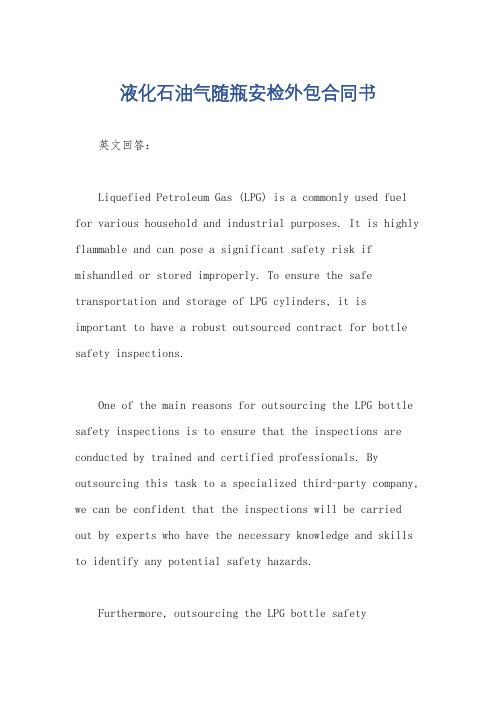 液化石油气随瓶安检外包合同书

英文回答：

Liquefied Petroleum Gas (LPG) is a commonly used fuel for various household and industrial purposes. It is highly flammable and can pose a significant safety risk if mishandled or stored improperly. To ensure the safe transportation and storage of LPG cylinders, it is important to have a robust outsourced contract for bottle safety inspections.

One of the main reasons for outsourcing the LPG bottle safety inspections is to ensure that the inspections are conducted by trained and certified professionals. By outsourcing this task to a specialized third-party company, we can be confident that the inspections will be carried out by experts who have the necessary knowledge and skills to identify any potential safety hazards.

Furthermore, outsourcing the LPG bottle safety